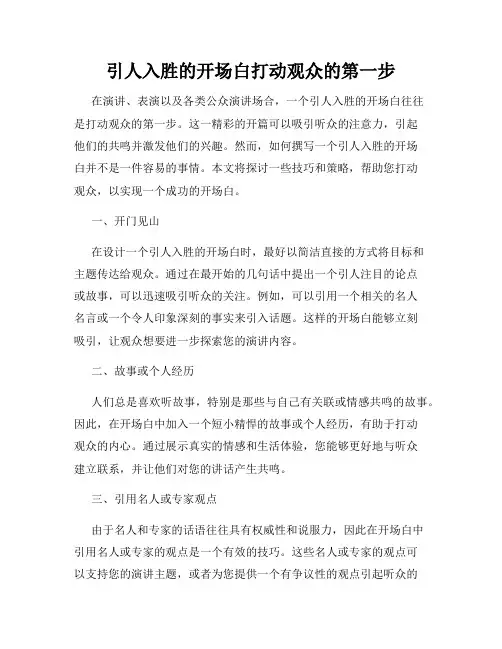 引人入胜的开场白打动观众的第一步

在演讲、表演以及各类公众演讲场合，一个引人入胜的开场白往往是打动观众的第一步。这一精彩的开篇可以吸引听众的注意力，引起他们的共鸣并激发他们的兴趣。然而，如何撰写一个引人入胜的开场白并不是一件容易的事情。本文将探讨一些技巧和策略，帮助您打动观众，以实现一个成功的开场白。

一、开门见山

在设计一个引人入胜的开场白时，最好以简洁直接的方式将目标和主题传达给观众。通过在最开始的几句话中提出一个引人注目的论点或故事，可以迅速吸引听众的关注。例如，可以引用一个相关的名人名言或一个令人印象深刻的事实来引入话题。这样的开场白能够立刻吸引，让观众想要进一步探索您的演讲内容。

二、故事或个人经历

人们总是喜欢听故事，特别是那些与自己有关联或情感共鸣的故事。因此，在开场白中加入一个短小精悍的故事或个人经历，有助于打动观众的内心。通过展示真实的情感和生活体验，您能够更好地与听众建立联系，并让他们对您的讲话产生共鸣。

三、引用名人或专家观点

由于名人和专家的话语往往具有权威性和说服力，因此在开场白中引用名人或专家的观点是一个有效的技巧。这些名人或专家的观点可以支持您的演讲主题，或者为您提供一个有争议性的观点引起听众的